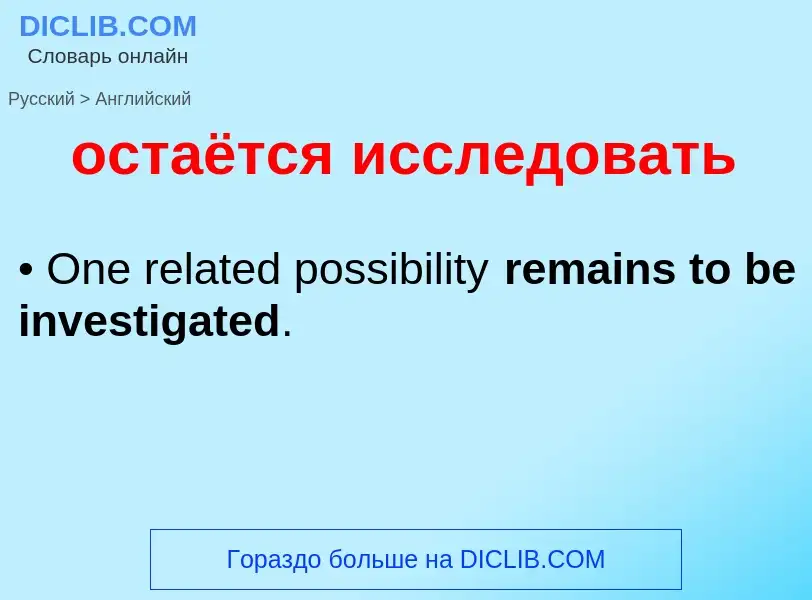 DICLIB.COM
Словарь онлайн

Русский > Английский

остаётся исследовать

• One related possibility remains to be investigated.

Гораздо больше на DICLIB.COM